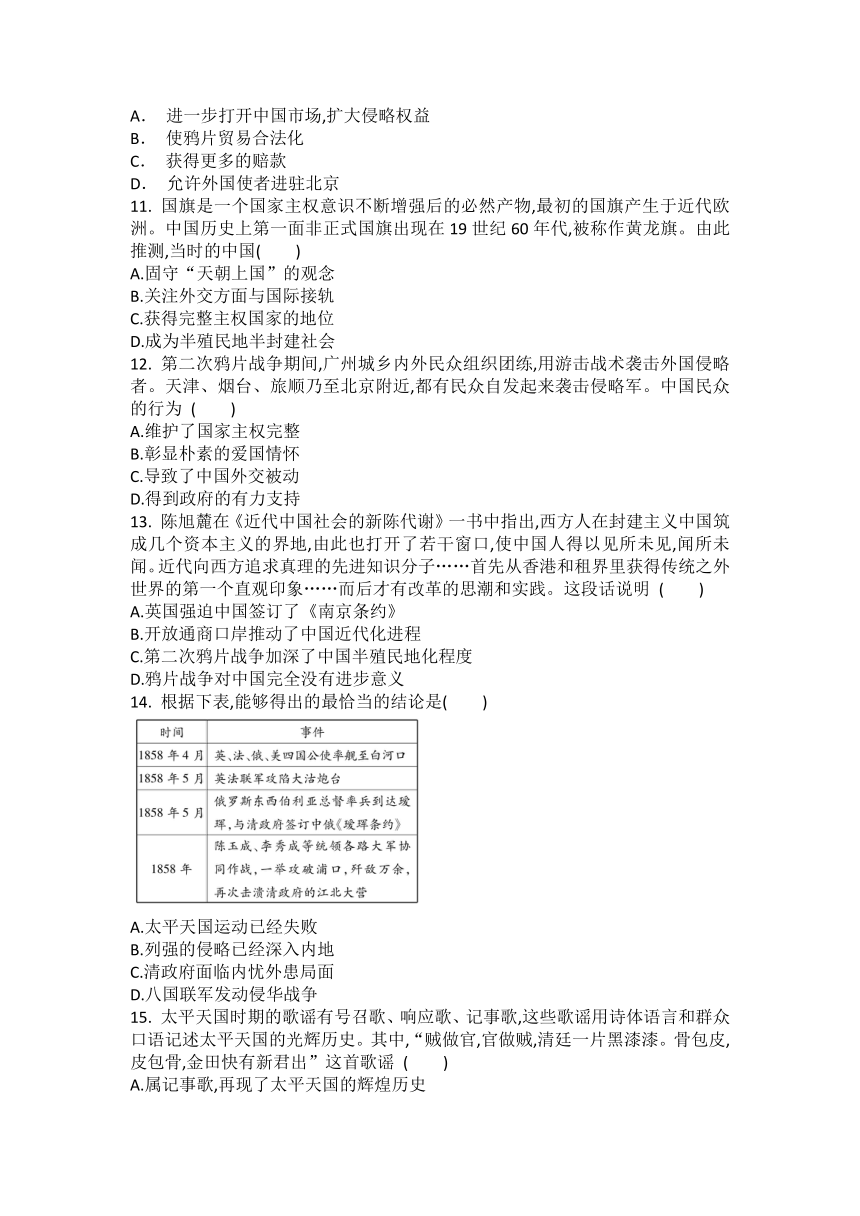 A． 进一步打开中国市场,扩大侵略权益
B． 使鸦片贸易合法化
C． 获得更多的赔款
D． 允许外国使者进驻北京
11. 国旗是一个国家主权意识不断增强后的必然产物,最初的国旗产生于近代欧洲。中国历史上第一面非正式国旗出现在 19 世纪 60 年代,被称作黄龙旗。由此推测,当时的中国(　　)
A.固守“天朝上国”的观念
B.关注外交方面与国际接轨
C.获得完整主权国家的地位
D.成为半殖民地半封建社会
12. 第二次鸦片战争期间,广州城乡内外民众组织团练,用游击战术袭击外国侵略者。天津、烟台、旅顺乃至北京附近,都有民众自发起来袭击侵略军。中国民众的行为 (　　)
A.维护了国家主权完整
B.彰显朴素的爱国情怀
C.导致了中国外交被动
D.得到政府的有力支持
13. 陈旭麓在《近代中国社会的新陈代谢》一书中指出,西方人在封建主义中国筑成几个资本主义的界地,由此也打开了若干窗口,使中国人得以见所未见,闻所未闻。近代向西方追求真理的先进知识分子……首先从香港和租界里获得传统之外世界的第一个直观印象……而后才有改革的思潮和实践。这段话说明 (　　)
A.英国强迫中国签订了《南京条约》
B.开放通商口岸推动了中国近代化进程
C.第二次鸦片战争加深了中国半殖民地化程度
D.鸦片战争对中国完全没有进步意义
14. 根据下表,能够得出的最恰当的结论是(　　)

| 时间 | 事件 |
|---|---|
| 1858 年 4 月 | 英、法、俄、美四国公使率舰至白河口 |
| 1858 年 5 月 | 英法联军攻陷大沽炮台 |
| 1858 年 5 月 | 俄罗斯东西伯利亚总督率兵到达瑷珲,与清政府签订中俄《瑷珲条约》 |
| 1858 年 | 陈玉成、李秀成等统领各路大军协同作战,一举攻破浦口,歼敌万余,再次击溃清政府的江北大营 |

A.太平天国运动已经失败
B.列强的侵略已经深入内地
C.清政府面临内忧外患局面
D.八国联军发动侵华战争
15. 太平天国时期的歌谣有号召歌、响应歌、记事歌,这些歌谣用诗体语言和群众口语记述太平天国的光辉历史。其中,“贼做官,官做贼,清廷一片黑漆漆。骨包皮,皮包骨,金田快有新君出”这首歌谣 (　　)
A.属记事歌,再现了太平天国的辉煌历史